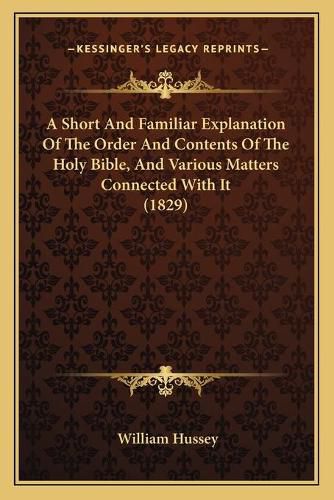 —KESSINGER'S LEGACY REPRINTS—

A Short And Familiar Explanation Of The Order And Contents Of The Holy Bible, And Various Matters Connected With It (1829)

William Hussey